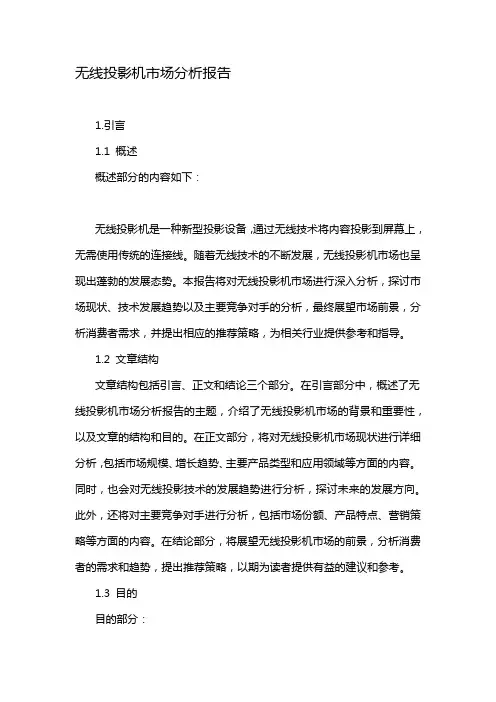 无线投影机市场分析报告

1.引言

1.1 概述

概述部分的内容如下：

无线投影机是一种新型投影设备，通过无线技术将内容投影到屏幕上，无需使用传统的连接线。随着无线技术的不断发展，无线投影机市场也呈现出蓬勃的发展态势。本报告将对无线投影机市场进行深入分析，探讨市场现状、技术发展趋势以及主要竞争对手的分析，最终展望市场前景，分析消费者需求，并提出相应的推荐策略，为相关行业提供参考和指导。

1.2 文章结构

文章结构包括引言、正文和结论三个部分。在引言部分中，概述了无线投影机市场分析报告的主题，介绍了无线投影机市场的背景和重要性，以及文章的结构和目的。在正文部分，将对无线投影机市场现状进行详细分析，包括市场规模、增长趋势、主要产品类型和应用领域等方面的内容。同时，也会对无线投影技术的发展趋势进行分析，探讨未来的发展方向。此外，还将对主要竞争对手进行分析，包括市场份额、产品特点、营销策略等方面的内容。在结论部分，将展望无线投影机市场的前景，分析消费者的需求和趋势，提出推荐策略，以期为读者提供有益的建议和参考。

1.3 目的

目的部分：